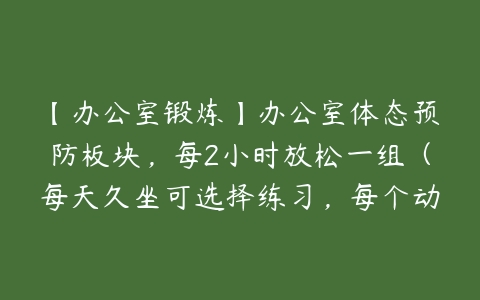 【办公室锻炼】办公室体态预防板块，每2小时放松一组（每天久坐可选择练习，每个动